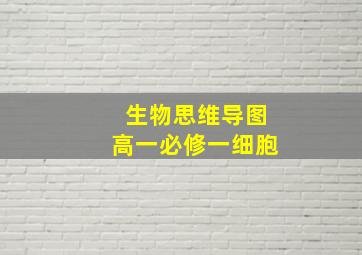 生物思维导图
高一必修一细胞